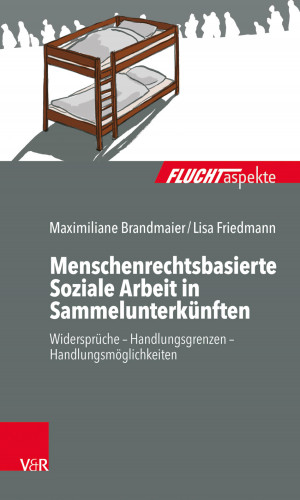 FLUCHTaspekte

Maximiliane Brandmaier / Lisa Friedmann

Menschenrechtsbasierte Soziale Arbeit in Sammelunterkünften

Widersprüche – Handlungsgrenzen – Handlungsmöglichkeiten

V&R